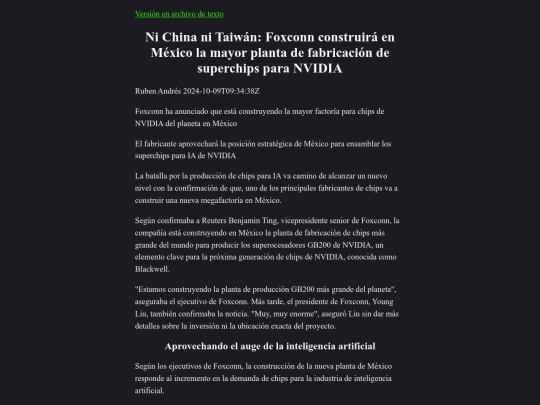 Versión en archivo de texto

Ni China ni Taiwán: Foxconn construirá en México la mayor planta de fabricación de superchips para NVIDIA

Ruben Andrés 2024-10-09T09:34:38Z

Foxconn ha anunciado que está construyendo la mayor factoría para chips de NVIDIA del planeta en México

El fabricante aprovechará la posición estratégica de México para ensamblar los superchips para IA de NVIDIA

La batalla por la producción de chips para IA va camino de alcanzar un nuevo nivel con la confirmación de que, uno de los principales fabricantes de chips va a construir una nueva megafactoría en México.

Según confirmaba a Reuters Benjamin Ting, vicepresidente senior de Foxconn, la compañía está construyendo en México la planta de fabricación de chips más grande del mundo para producir los superocesadores GB200 de NVIDIA, un elemento clave para la próxima generación de chips de NVIDIA, conocida como Blackwell.

"Estamos construyendo la planta de producción GB200 más grande del planeta", aseguraba el ejecutivo de Foxconn. Más tarde, el presidente de Foxconn, Young Liu, también confirmaba la noticia. "Muy, muy enorme", aseguró Liu sin dar más detalles sobre la inversión ni la ubicación exacta del proyecto.

Aprovechando el auge de la inteligencia artificial

Según los ejecutivos de Foxconn, la construcción de la nueva planta de México responde al incremento en la demanda de chips para la industria de inteligencia artificial.